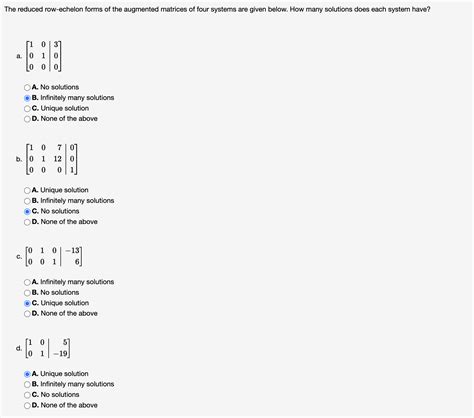 The reduced row-echelon forms of the augmented matrices of four systems are given below. How many solutions does each system have?

a. $\left[\begin{array}{cc|c} 1 & 0 & 3 \\ 0 & 1 & 0 \\ 0 & 0 & 0 \end{array}\right]$

A. No solutions
B. Infinitely many solutions
C. Unique solution
D. None of the above

b. $\left[\begin{array}{ccc|c} 1 & 0 & 7 & 0 \\ 0 & 1 & 12 & 0 \\ 0 & 0 & 0 & 1 \end{array}\right]$

A. Unique solution
B. Infinitely many solutions
C. No solutions
D. None of the above

c. $\left[\begin{array}{ccc|c} 0 & 1 & 0 & -13 \\ 0 & 0 & 1 & 6 \end{array}\right]$

A. Infinitely many solutions
B. No solutions
C. Unique solution
D. None of the above

d. $\left[\begin{array}{cc|c} 1 & 0 & 5 \\ 0 & 1 & -19 \end{array}\right]$

A. Unique solution
B. Infinitely many solutions
C. No solutions
D. None of the above